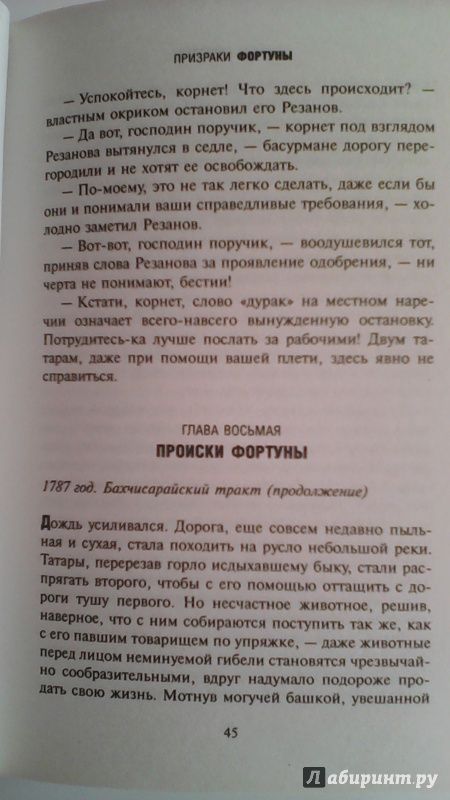 ПРИЗРАКИ ФОРТУНЫ

— Успокойтесь, корнет! Что здесь происходит? — властным окриком остановил его Резанов.

— Да вот, господин поручик, — корнет под взглядом Резанова вытянулся в седле, — басурмане дорогу перегородили и не хотят ее освобождать.

— По-моему, это не так легко сделать, даже если бы они и понимали ваши справедливые требования, — холодно заметил Резанов.

— Вот-вот, господин поручик, — воодушевился тот, приняв слова Резанова за проявление одобрения, — ни черта не понимают, бестии!

— Кстати, корнет, слово «дурак» на местном наречии означает всего-навсего вынужденную остановку. Потрудитесь-ка лучше послать за рабочими! Двум татарам, даже при помощи вашей плети, здесь явно не справиться.

ГЛАВА ВОСЬМАЯ
ПРОИСКИ ФОРТУНЫ

1787 год. Бахчисарайский тракт (продолжение)

Дождь усиливался. Дорога, еще совсем недавно пыльная и сухая, стала походить на русло небольшой реки. Татары, перерезав горло издыхавшему быку, стали распрягать второго, чтобы с его помощью оттащить с дороги тушу первого. Но несчастное животное, решив, наверное, что с ним собираются поступить так же, как с его павшим товарищем по упряжке, — даже животные перед лицом неминуемой гибели становятся чрезвычайно сообразительными, вдруг надумало подороже продать свою жизнь. Мотнув могучей башкой, увешанной

45

Лабиринт.ру